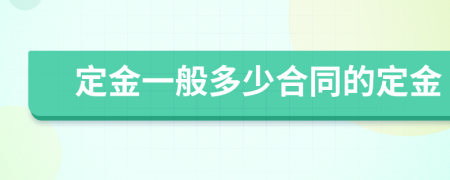 定金一般多少合同的定金